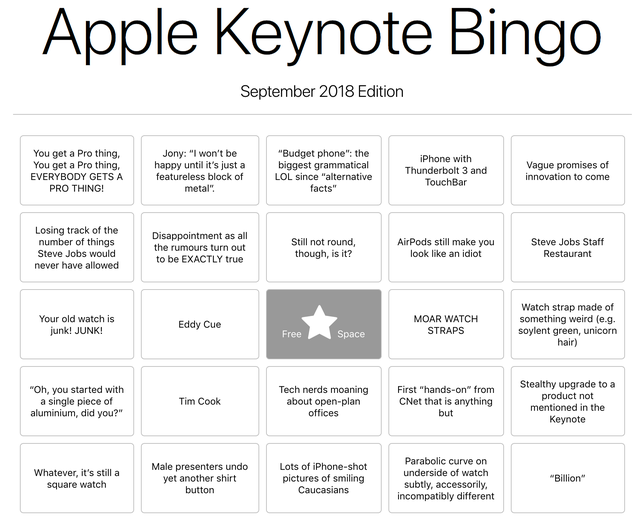 Apple Keynote Bingo

September 2018 Edition

| | | | | |
|---|---|---|---|---|
| You get a Pro thing, You get a Pro thing, EVERYBODY GETS A PRO THING! | Jony: "I won't be happy until it's just a featureless block of metal". | "Budget phone": the biggest grammatical LOL since "alternative facts" | iPhone with Thunderbolt 3 and TouchBar | Vague promises of innovation to come |
| Losing track of the number of things Steve Jobs would never have allowed | Disappointment as all the rumours turn out to be EXACTLY true | Still not round, though, is it? | AirPods still make you look like an idiot | Steve Jobs Staff Restaurant |
| Your old watch is junk! JUNK! | Eddy Cue | Free Space | MOAR WATCH STRAPS | Watch strap made of something weird (e.g. soylent green, unicorn hair) |
| "Oh, you started with a single piece of aluminium, did you?" | Tim Cook | Tech nerds moaning about open-plan offices | First "hands-on" from CNet that is anything but | Stealthy upgrade to a product not mentioned in the Keynote |
| Whatever, it's still a square watch | Male presenters undo yet another shirt button | Lots of iPhone-shot pictures of smiling Caucasians | Parabolic curve on underside of watch subtly, accessorily, incompatibly different | "Billion" |